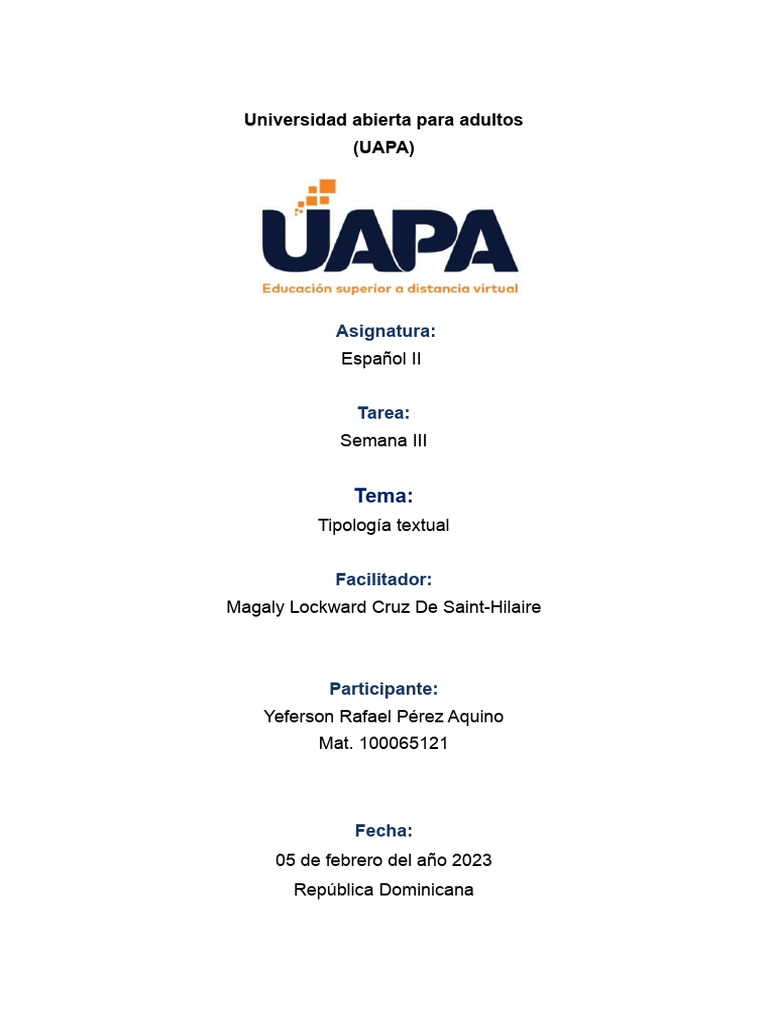 Universidad abierta para adultos
(UAPA)

UAPA
Educación superior a distancia virtual

Asignatura:
Español II

Tarea:
Semana III

Tema:
Tipología textual

Facilitador:
Magaly Lockward Cruz De Saint-Hilaire

Participante:
Yeferson Rafael Pérez Aquino
Mat. 100065121

Fecha:
05 de febrero del año 2023
República Dominicana